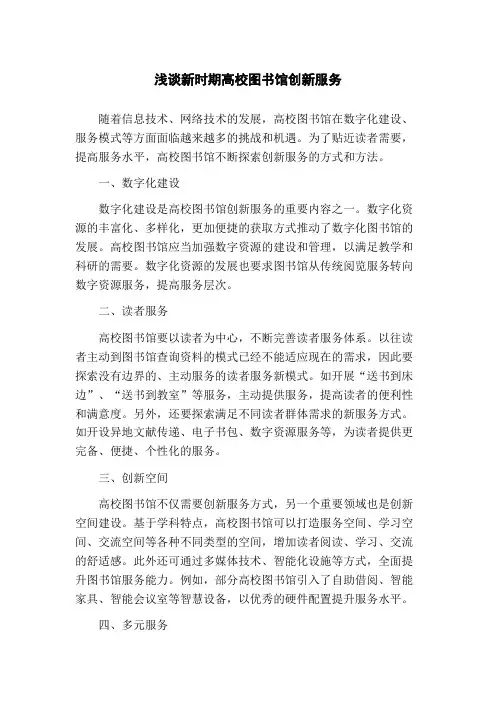 浅谈新时期高校图书馆创新服务

随着信息技术、网络技术的发展，高校图书馆在数字化建设、服务模式等方面面临越来越多的挑战和机遇。为了贴近读者需要，提高服务水平，高校图书馆不断探索创新服务的方式和方法。

一、数字化建设

数字化建设是高校图书馆创新服务的重要内容之一。数字化资源的丰富化、多样化，更加便捷的获取方式推动了数字化图书馆的发展。高校图书馆应当加强数字资源的建设和管理，以满足教学和科研的需要。数字化资源的发展也要求图书馆从传统阅览服务转向数字资源服务，提高服务层次。

二、读者服务

高校图书馆要以读者为中心，不断完善读者服务体系。以往读者主动到图书馆查询资料的模式已经不能适应现在的需求，因此要探索没有边界的、主动服务的读者服务新模式。如开展“送书到床边”、“送书到教室”等服务，主动提供服务，提高读者的便利性和满意度。另外，还要探索满足不同读者群体需求的新服务方式。如开设异地文献传递、电子书包、数字资源服务等，为读者提供更完备、便捷、个性化的服务。

三、创新空间

高校图书馆不仅需要创新服务方式，另一个重要领域也是创新空间建设。基于学科特点，高校图书馆可以打造服务空间、学习空间、交流空间等各种不同类型的空间，增加读者阅读、学习、交流的舒适感。此外还可通过多媒体技术、智能化设施等方式，全面提升图书馆服务能力。例如，部分高校图书馆引入了自助借阅、智能家具、智能会议室等智慧设备，以优秀的硬件配置提升服务水平。

四、多元服务